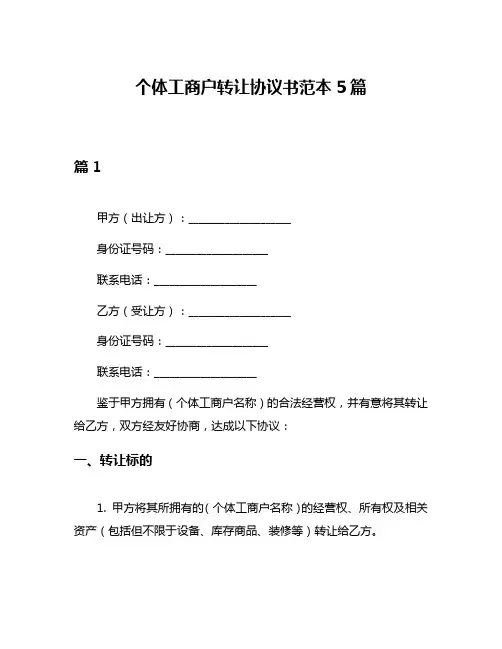 个体工商户转让协议书范本 5 篇

篇 1

甲方（出让方）：__________________

身份证号码：__________________

联系电话：__________________

乙方（受让方）：__________________

身份证号码：__________________

联系电话：__________________

鉴于甲方拥有（个体工商户名称）的合法经营权，并有意将其转让给乙方，双方经友好协商，达成以下协议：

一、转让标的

1. 甲方将其所拥有的（个体工商户名称）的经营权、所有权及相关资产（包括但不限于设备、库存商品、装修等）转让给乙方。